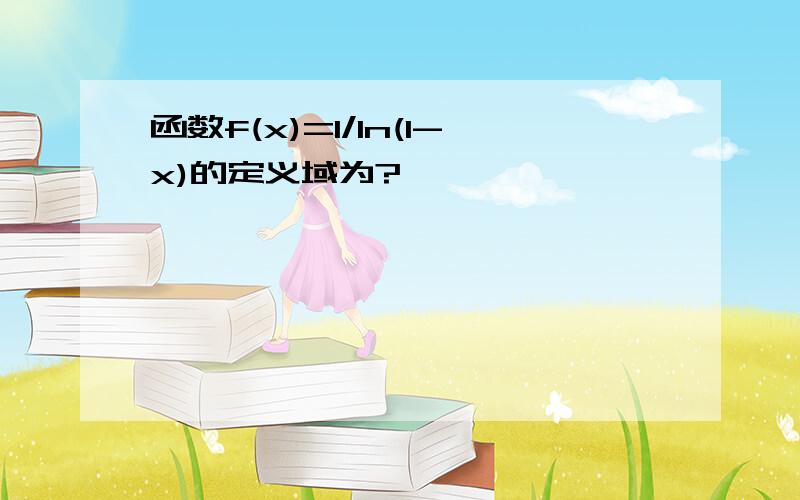 函数f(x)=1/ln(1-x)的定义域为?